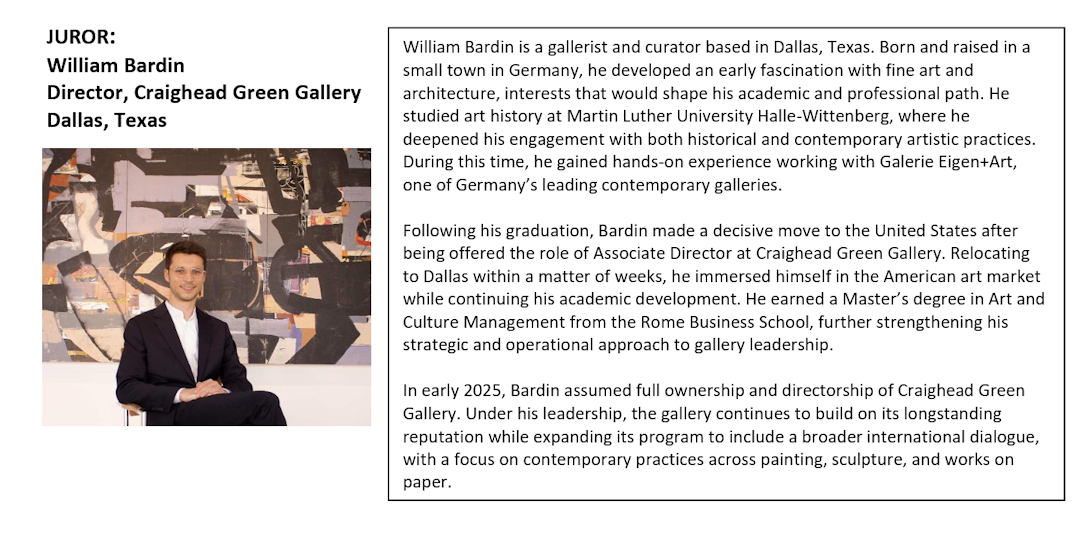 JUROR:
William Bardin
Director, Craighead Green Gallery
Dallas, Texas

William Bardin is a gallerist and curator based in Dallas, Texas. Born and raised in a small town in Germany, he developed an early fascination with fine art and architecture, interests that would shape his academic and professional path. He studied art history at Martin Luther University Halle-Wittenberg, where he deepened his engagement with both historical and contemporary artistic practices. During this time, he gained hands-on experience working with Galerie Eigen+Art, one of Germany's leading contemporary galleries.

Following his graduation, Bardin made a decisive move to the United States after being offered the role of Associate Director at Craighead Green Gallery. Relocating to Dallas within a matter of weeks, he immersed himself in the American art market while continuing his academic development. He earned a Master's degree in Art and Culture Management from the Rome Business School, further strengthening his strategic and operational approach to gallery leadership.

In early 2025, Bardin assumed full ownership and directorship of Craighead Green Gallery. Under his leadership, the gallery continues to build on its longstanding reputation while expanding its program to include a broader international dialogue, with a focus on contemporary practices across painting, sculpture, and works on paper.